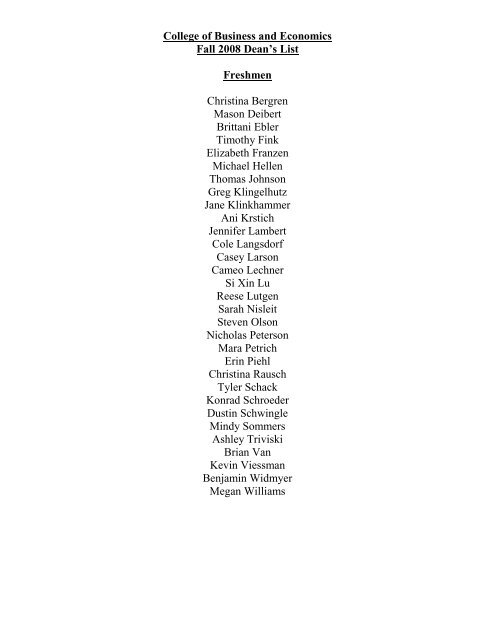 College of Business and Economics
Fall 2008 Dean's List

Freshmen

Christina Bergren
Mason Deibert
Brittani Ebler
Timothy Fink
Elizabeth Franzen
Michael Hellen
Thomas Johnson
Greg Klingelhutz
Jane Klinkhammer
Ani Krstich
Jennifer Lambert
Cole Langsdorf
Casey Larson
Cameo Lechner
Si Xin Lu
Reese Lutgen
Sarah Nisleit
Steven Olson
Nicholas Peterson
Mara Petrich
Erin Piehl
Christina Rausch
Tyler Schack
Konrad Schroeder
Dustin Schwingle
Mindy Sommers
Ashley Triviski
Brian Van
Kevin Viessman
Benjamin Widmyer
Megan Williams